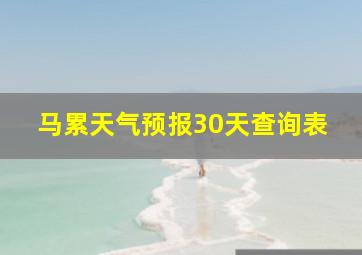 马累天气预报30天查询表